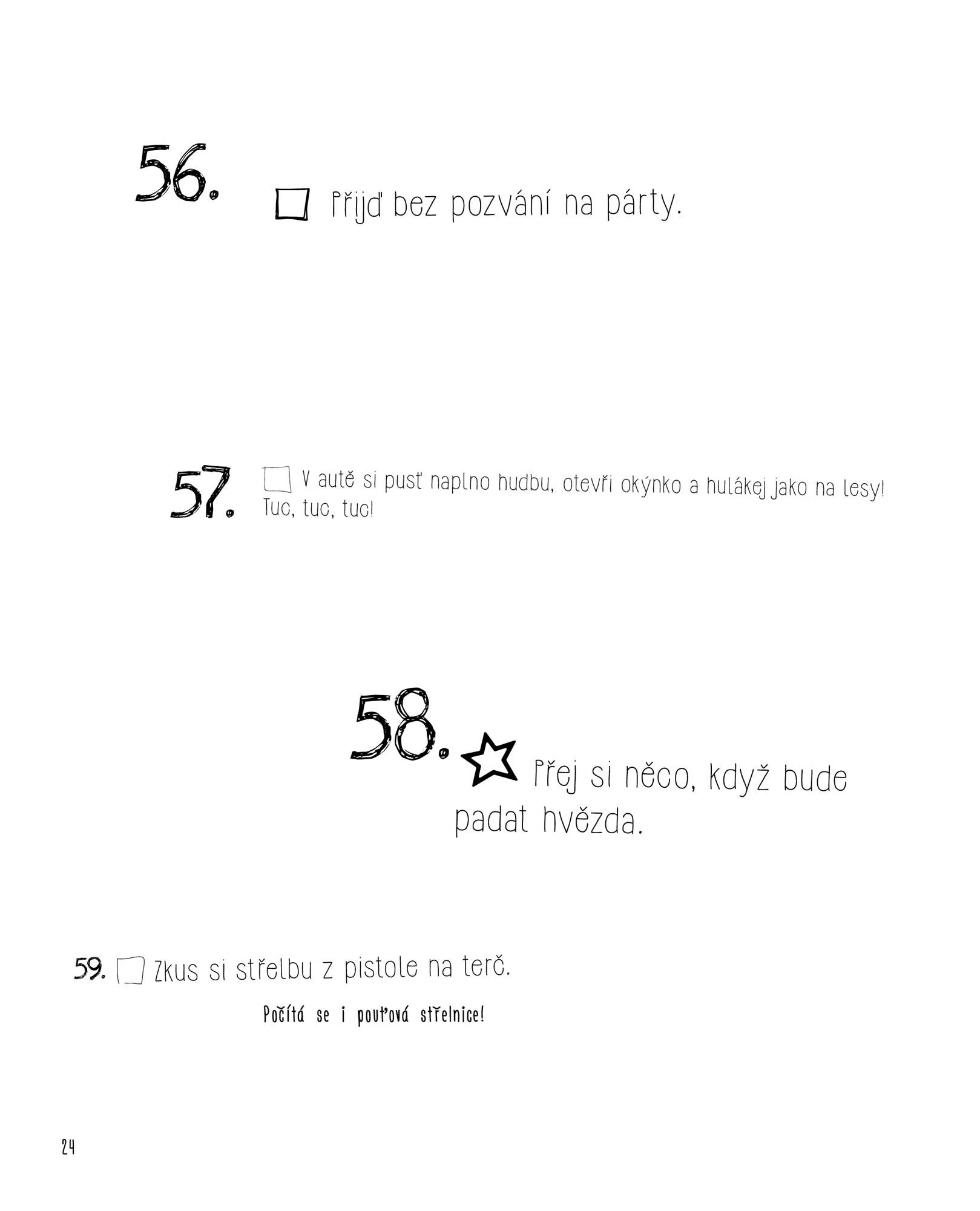 56.

☐ Přijď bez pozvání na párty.

57.

☐ V autě si pusť naplno hudbu, otevři okýnko a hulákej jako na lesy! Tuc, tuc, tuc!

58.

Přej si něco, když bude padat hvězda.

59. ☐ Zkus si střelbu z pistole na terč.

Počítá se i pouťová střelnice!

24